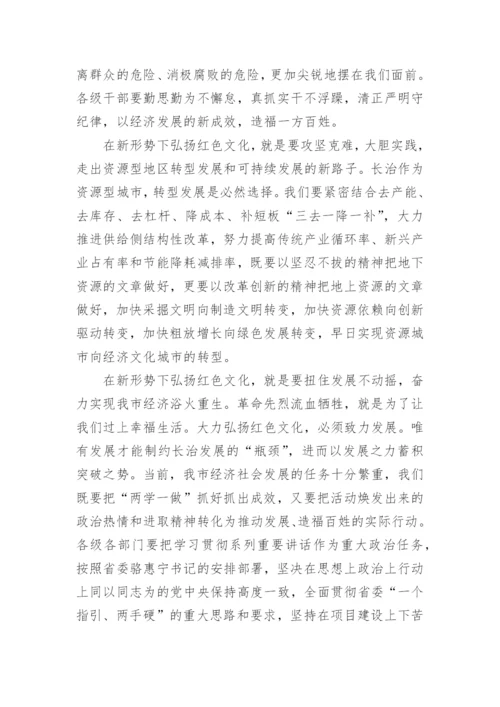 离群众的危险、消极腐败的危险，更加尖锐地摆在我们面前。各级干部要勤思勤为不懈怠，真抓实干不浮躁，清正严明守纪律，以经济发展的新成效，造福一方百姓。

在新形势下弘扬红色文化，就是要攻坚克难，大胆实践，走出资源型地区转型发展和可持续发展的新路子。长治作为资源型城市，转型发展是必然选择。我们要紧密结合去产能、去库存、去杠杆、降成本、补短板“三去一降一补”，大力推进供给侧结构性改革，努力提高传统产业循环率、新兴产业占有率和节能降耗减排率，既要以坚忍不拔的精神把地下资源的文章做好，更要以改革创新的精神把地上资源的文章做好，加快采掘文明向制造文明转变，加快资源依赖向创新驱动转变，加快粗放增长向绿色发展转变，早日实现资源城市向经济文化城市的转型。

在新形势下弘扬红色文化，就是要扭住发展不动摇，奋力实现我市经济浴火重生。革命先烈流血牺牲，就是为了让我们过上幸福生活。大力弘扬红色文化，必须致力发展。唯有发展才能制约长治发展的“瓶颈”，进而以发展之力蓄积突破之势。当前，我市经济社会发展的任务十分繁重，我们既要把“两学一做”抓好抓出成效，又要把活动焕发出来的政治热情和进取精神转化为推动发展、造福百姓的实际行动。各级各部门要把学习贯彻系列重要讲话作为重大政治任务，按照省委骆惠宁书记的安排部署，坚决在思想上政治上行动上同以同志为的党中央保持高度一致，全面贯彻省委“一个指引、两手硬”的重大思路和要求，坚持在项目建设上下苦